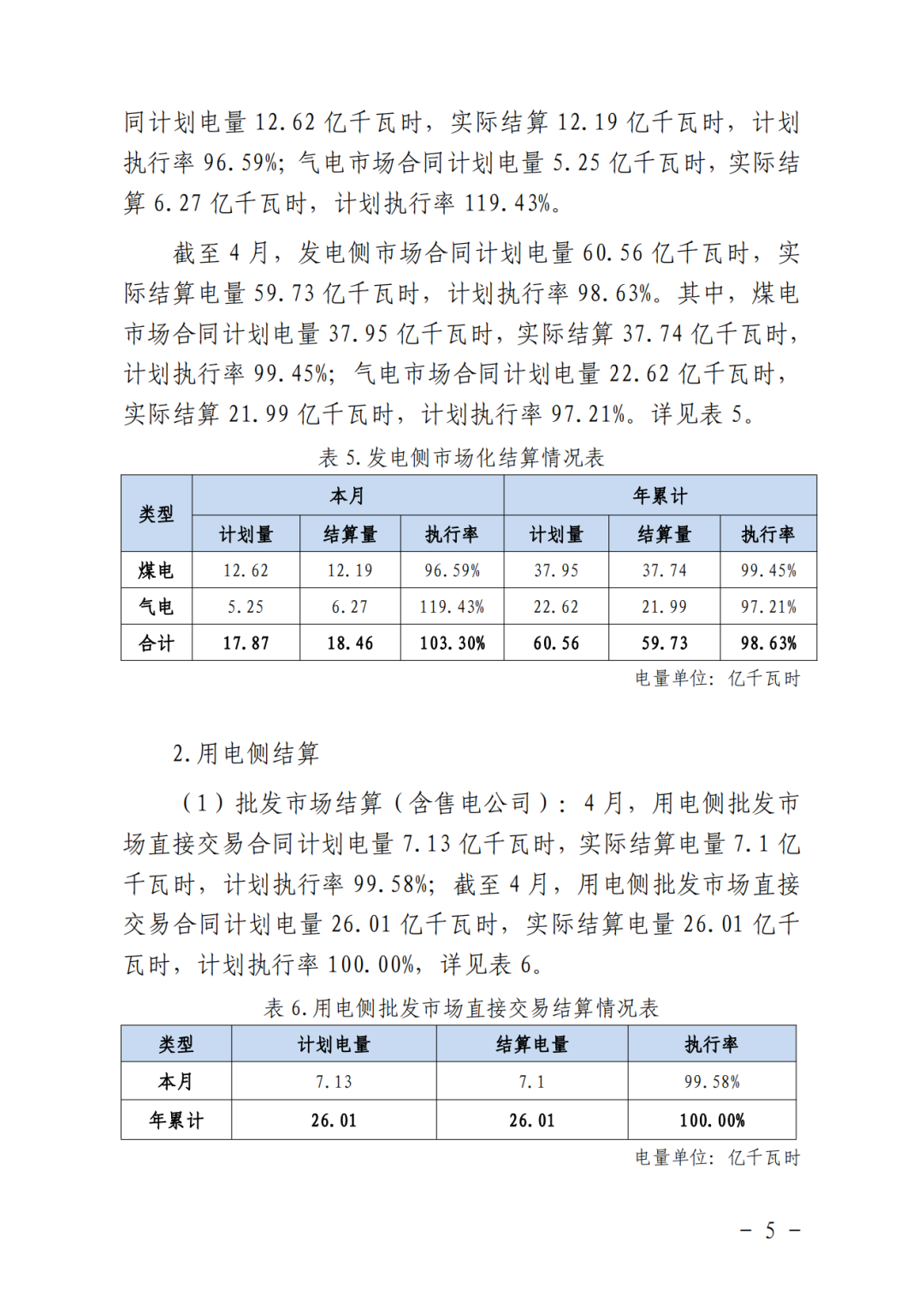 同计划电量 12.62 亿千瓦时，实际结算 12.19 亿千瓦时，计划执行率 96.59%；气电市场合同计划电量 5.25 亿千瓦时，实际结算 6.27 亿千瓦时，计划执行率 119.43%。

截至 4 月，发电侧市场合同计划电量 60.56 亿千瓦时，实际结算电量 59.73 亿千瓦时，计划执行率 98.63%。其中，煤电市场合同计划电量 37.95 亿千瓦时，实际结算 37.74 亿千瓦时，计划执行率 99.45%；气电市场合同计划电量 22.62 亿千瓦时，实际结算 21.99 亿千瓦时，计划执行率 97.21%。详见表 5。

表 5.发电侧市场化结算情况表

| 类型 | 本月 | | | 年累计 | | |
|---|---|---|---|---|---|---|
| | 计划量 | 结算量 | 执行率 | 计划量 | 结算量 | 执行率 |
| 煤电 | 12.62 | 12.19 | 96.59% | 37.95 | 37.74 | 99.45% |
| 气电 | 5.25 | 6.27 | 119.43% | 22.62 | 21.99 | 97.21% |
| 合计 | 17.87 | 18.46 | 103.30% | 60.56 | 59.73 | 98.63% |

电量单位：亿千瓦时

2.用电侧结算

（1）批发市场结算（含售电公司）：4 月，用电侧批发市场直接交易合同计划电量 7.13 亿千瓦时，实际结算电量 7.1 亿千瓦时，计划执行率 99.58%；截至 4 月，用电侧批发市场直接交易合同计划电量 26.01 亿千瓦时，实际结算电量 26.01 亿千瓦时，计划执行率 100.00%，详见表 6。

表 6.用电侧批发市场直接交易结算情况表

| 类型 | 计划电量 | 结算电量 | 执行率 |
|---|---|---|---|
| 本月 | 7.13 | 7.1 | 99.58% |
| 年累计 | 26.01 | 26.01 | 100.00% |

电量单位：亿千瓦时

－ 5 －